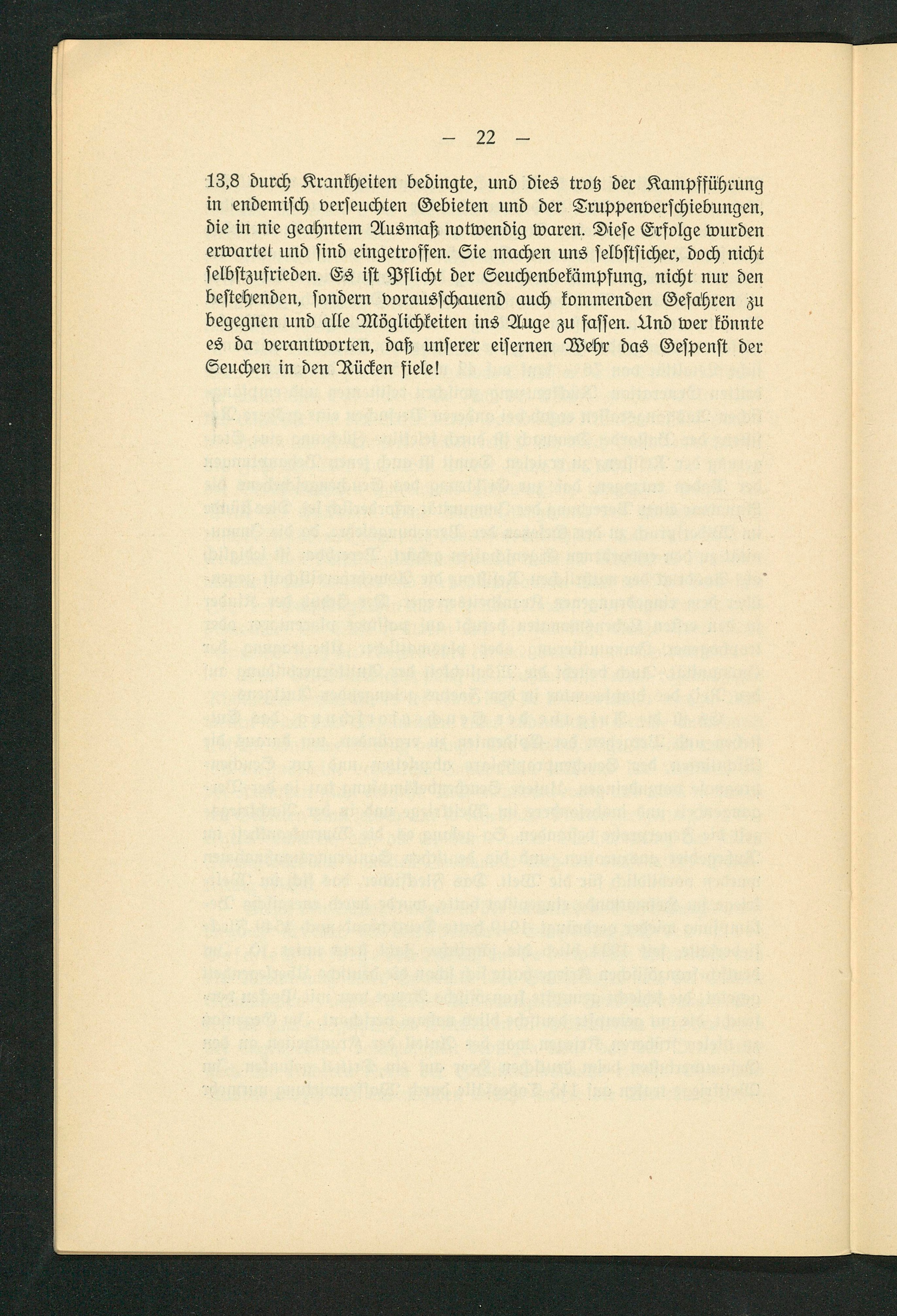 — 22 —

13,8 durch Krankheiten bedingte, und dies trotz der Kampfführung in endemisch verseuchten Gebieten und der Truppenverschiebungen, die in nie geahntem Ausmaß notwendig waren. Diese Erfolge wurden erwartet und sind eingetroffen. Sie machen uns selbstsicher, doch nicht selbstzufrieden. Es ist Pflicht der Seuchenbekämpfung, nicht nur den bestehenden, sondern vorausschauend auch kommenden Gefahren zu begegnen und alle Möglichkeiten ins Auge zu fassen. Und wer könnte es da verantworten, daß unserer eisernen Wehr das Gespenst der Seuchen in den Rücken fiele!